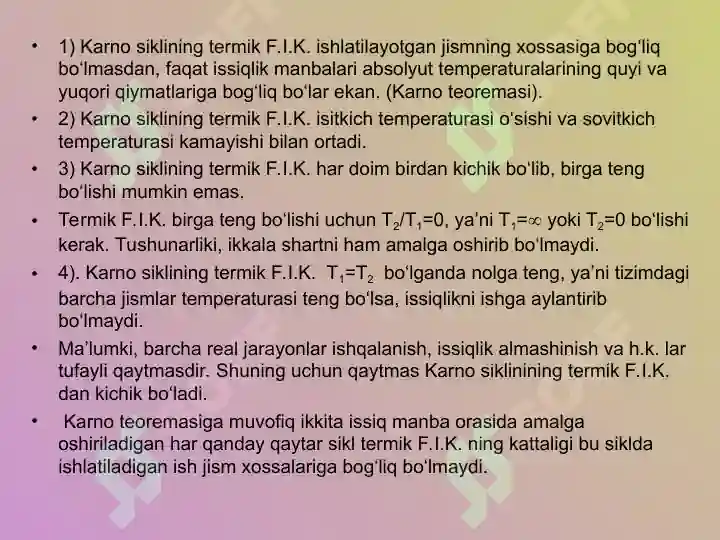 • 1) Karno siklining termik F.I.K. ishlatilayotgan jismning xossasiga bog'liq bo'lmasdan, faqat issiqlik manbalari absolyut temperaturalarining quyi va yuqori qiymatlariga bog'liq bo'lar ekan. (Karno teoremasi).

• 2) Karno siklining termik F.I.K. isitkich temperaturasi o'sishi va sovitkich temperaturasi kamayishi bilan ortadi.

• 3) Karno siklining termik F.I.K. har doim birdan kichik bo'lib, birga teng bo'lishi mumkin emas.

• Termik F.I.K. birga teng bo'lishi uchun $T_2/T_1=0$, ya'ni $T_1=\infty$ yoki $T_2=0$ bo'lishi kerak. Tushunarliki, ikkala shartni ham amalga oshirib bo'lmaydi.

• 4). Karno siklining termik F.I.K. $T_1=T_2$ bo'lganda nolga teng, ya'ni tizimdagi barcha jismlar temperaturasi teng bo'lsa, issiqlikni ishga aylantirib bo'lmaydi.

• Ma'lumki, barcha real jarayonlar ishqalanish, issiqlik almashinish va h.k. lar tufayli qaytmasdir. Shuning uchun qaytmas Karno siklinining termik F.I.K. dan kichik bo'ladi.

• Karno teoremasiga muvofiq ikkita issiq manba orasida amalga oshiriladigan har qanday qaytar sikl termik F.I.K. ning kattaligi bu siklda ishlatiladigan ish jism xossalariga bog'liq bo'lmaydi.